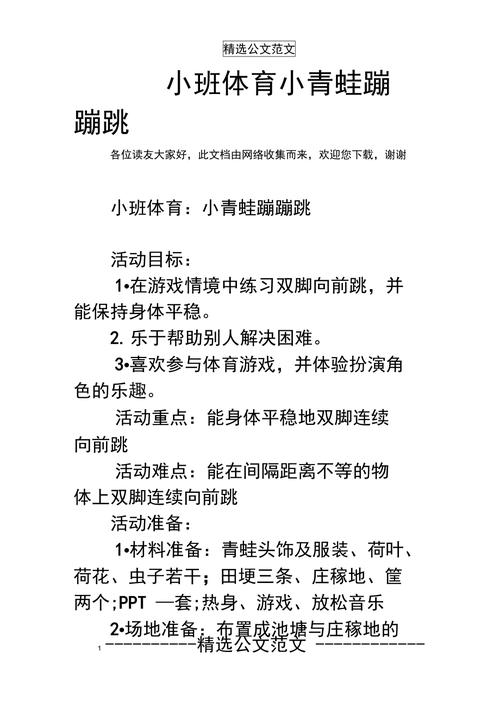 精选公文范文

小班体育小青蛙蹦蹦跳

各位读友大家好，此文档由网络收集而来，欢迎您下载，谢谢

小班体育：小青蛙蹦蹦跳

活动目标：

1•在游戏情境中练习双脚向前跳，并能保持身体平稳。

2. 乐于帮助别人解决困难。

3•喜欢参与体育游戏，并体验扮演角色的乐趣。

活动重点：能身体平稳地双脚连续向前跳

活动难点：能在间隔距离不等的物体上双脚连续向前跳

活动准备：

1•材料准备：青蛙头饰及服装、荷叶、荷花、虫子若干；田埂三条、庄稼地、筐两个;PPT 一套;热身、游戏、放松音乐

2•场地准备：布置成池塘与庄稼地的

1 ----------精选公文范文 ------------